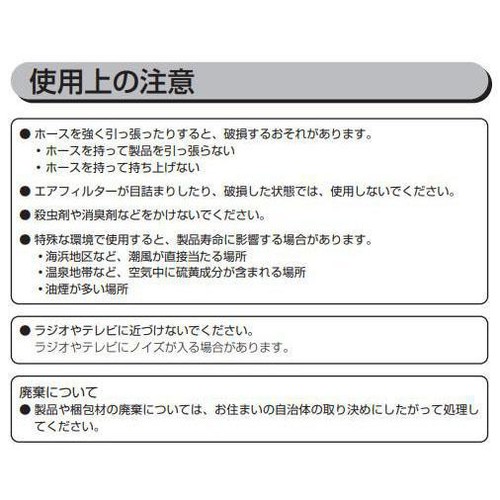 使用上の注意

● ホースを強く引っ張ったりすると、破損するおそれがあります。
・ホースを持って製品を引っ張らない
・ホースを持って持ち上げない

● エアフィルターが目詰まりしたり、破損した状態では、使用しないでください。

● 殺虫剤や消臭剤などをかけないでください。

● 特殊な環境で使用すると、製品寿命に影響する場合があります。
・海浜地区など、潮風が直接当たる場所
・温泉地帯など、空気中に硫黄成分が含まれる場所
・油煙が多い場所

● ラジオやテレビに近づけないでください。
ラジオやテレビにノイズが入る場合があります。

廃棄について
● 製品や梱包材の廃棄については、お住まいの自治体の取り決めにしたがって処理してください。